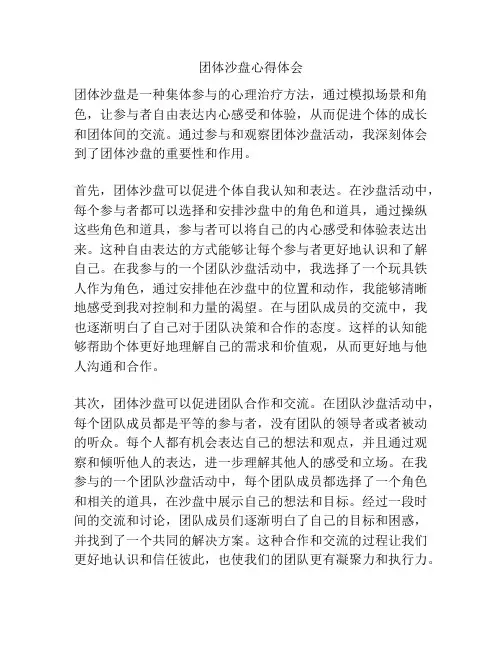 团体沙盘心得体会

团体沙盘是一种集体参与的心理治疗方法，通过模拟场景和角色，让参与者自由表达内心感受和体验，从而促进个体的成长和团体间的交流。通过参与和观察团体沙盘活动，我深刻体会到了团体沙盘的重要性和作用。

首先，团体沙盘可以促进个体自我认知和表达。在沙盘活动中，每个参与者都可以选择和安排沙盘中的角色和道具，通过操纵这些角色和道具，参与者可以将自己的内心感受和体验表达出来。这种自由表达的方式能够让每个参与者更好地认识和了解自己。在我参与的一个团队沙盘活动中，我选择了一个玩具铁人作为角色，通过安排他在沙盘中的位置和动作，我能够清晰地感受到我对控制和力量的渴望。在与团队成员的交流中，我也逐渐明白了自己对于团队决策和合作的态度。这样的认知能够帮助个体更好地理解自己的需求和价值观，从而更好地与他人沟通和合作。

其次，团体沙盘可以促进团队合作和交流。在团队沙盘活动中，每个团队成员都是平等的参与者，没有团队的领导者或者被动的听众。每个人都有机会表达自己的想法和观点，并且通过观察和倾听他人的表达，进一步理解其他人的感受和立场。在我参与的一个团队沙盘活动中，每个团队成员都选择了一个角色和相关的道具，在沙盘中展示自己的想法和目标。经过一段时间的交流和讨论，团队成员们逐渐明白了自己的目标和困惑，并找到了一个共同的解决方案。这种合作和交流的过程让我们更好地认识和信任彼此，也使我们的团队更有凝聚力和执行力。